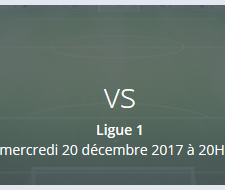 VS

Ligue 1

mercredi 20 décembre 2017 à 20H